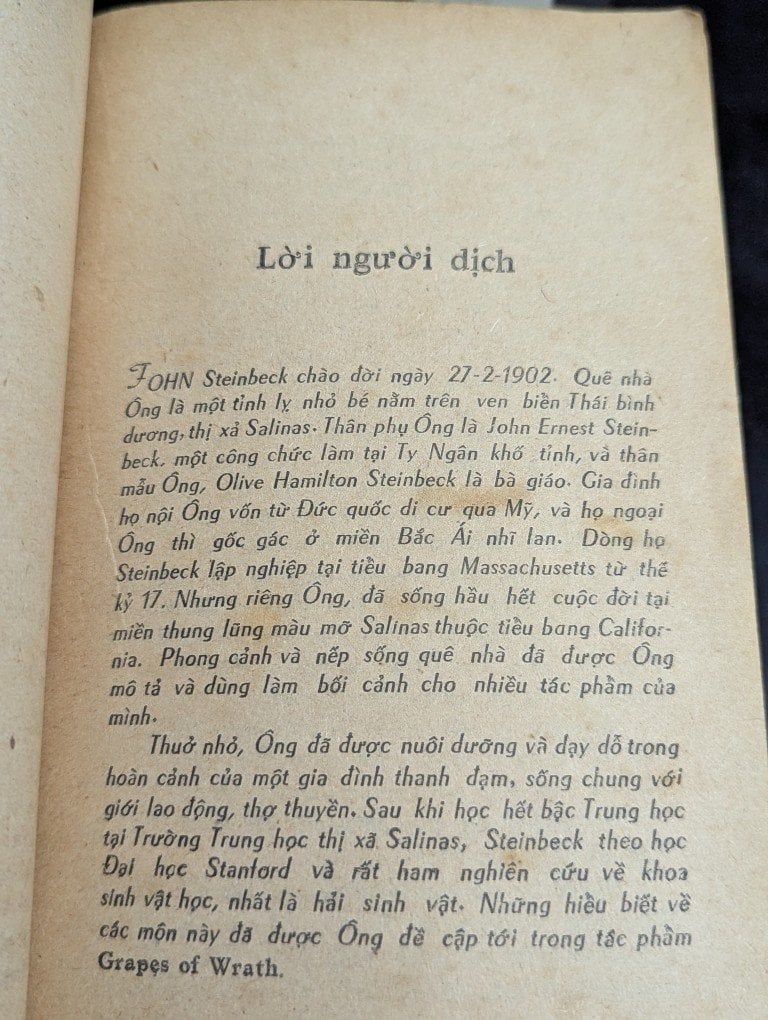 Lời người dịch

JOHN Steinbeck chào đời ngày 27-2-1902. Quê nhà Ông là một tỉnh lỵ nhỏ bé nằm trên ven biển Thái bình dương, thị xã Salinas. Thân phụ Ông là John Ernest Steinbeck, một công chức làm tại Ty Ngân khố tỉnh, và thân mẫu Ông, Olive Hamilton Steinbeck là bà giáo. Gia đình họ nội Ông vốn từ Đức quốc di cư qua Mỹ, và họ ngoại Ông thì gốc gác ở miền Bắc Ái nhĩ lan. Dòng họ Steinbeck lập nghiệp tại tiểu bang Massachusetts từ thế kỷ 17. Nhưng riêng Ông, đã sống hầu hết cuộc đời tại miền thung lũng màu mỡ Salinas thuộc tiểu bang California. Phong cảnh và nếp sống quê nhà đã được Ông mô tả và dùng làm bối cảnh cho nhiều tác phẩm của mình.

Thuở nhỏ, Ông đã được nuôi dưỡng và dạy dỗ trong hoàn cảnh của một gia đình thanh đạm, sống chung với giới lao động, thợ thuyền. Sau khi học hết bậc Trung học tại Trường Trung học thị xã Salinas, Steinbeck theo học Đại học Stanford và rất ham nghiên cứu về khoa sinh vật học, nhất là hải sinh vật. Những hiểu biết về các môn này đã được Ông đề cập tới trong tác phẩm Grapes of Wrath.